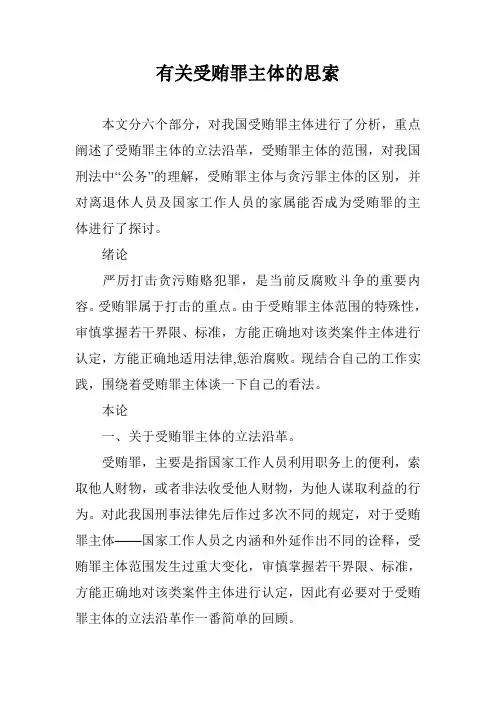 有关受贿罪主体的思索

本文分六个部分，对我国受贿罪主体进行了分析，重点阐述了受贿罪主体的立法沿革，受贿罪主体的范围，对我国刑法中“公务”的理解，受贿罪主体与贪污罪主体的区别，并对离退休人员及国家工作人员的家属能否成为受贿罪的主体进行了探讨。

绪论

严厉打击贪污贿赂犯罪，是当前反腐败斗争的重要内容。受贿罪属于打击的重点。由于受贿罪主体范围的特殊性，审慎掌握若干界限、标准，方能正确地对该类案件主体进行认定，方能正确地适用法律,惩治腐败。现结合自己的工作实践，围绕着受贿罪主体谈一下自己的看法。

本论

一、关于受贿罪主体的立法沿革。

受贿罪，主要是指国家工作人员利用职务上的便利，索取他人财物，或者非法收受他人财物，为他人谋取利益的行为。对此我国刑事法律先后作过多次不同的规定，对于受贿罪主体——国家工作人员之内涵和外延作出不同的诠释，受贿罪主体范围发生过重大变化，审慎掌握若干界限、标准，方能正确地对该类案件主体进行认定，因此有必要对于受贿罪主体的立法沿革作一番简单的回顾。